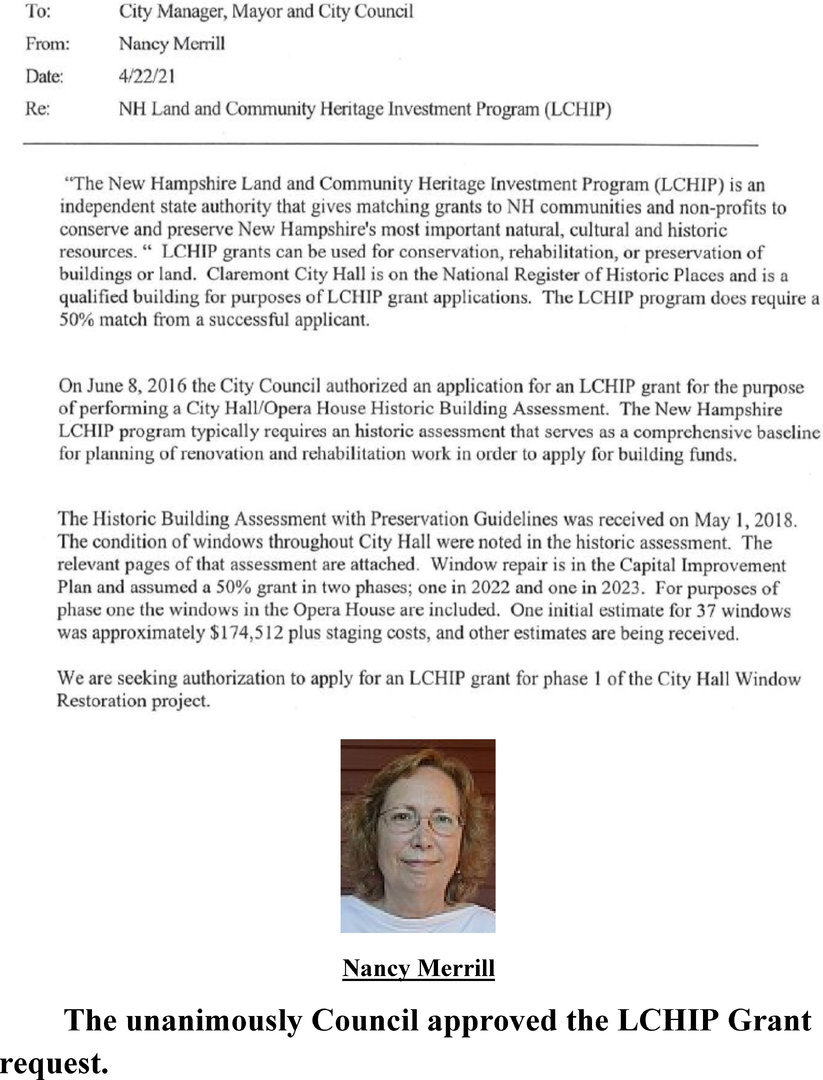 To: City Manager, Mayor and City Council
From: Nancy Merrill
Date: 4/22/21
Re: NH Land and Community Heritage Investment Program (LCHIP)

"The New Hampshire Land and Community Heritage Investment Program (LCHIP) is an independent state authority that gives matching grants to NH communities and non-profits to conserve and preserve New Hampshire's most important natural, cultural and historic resources. " LCHIP grants can be used for conservation, rehabilitation, or preservation of buildings or land. Claremont City Hall is on the National Register of Historic Places and is a qualified building for purposes of LCHIP grant applications. The LCHIP program does require a 50% match from a successful applicant.

On June 8, 2016 the City Council authorized an application for an LCHIP grant for the purpose of performing a City Hall/Opera House Historic Building Assessment. The New Hampshire LCHIP program typically requires an historic assessment that serves as a comprehensive baseline for planning of renovation and rehabilitation work in order to apply for building funds.

The Historic Building Assessment with Preservation Guidelines was received on May 1, 2018. The condition of windows throughout City Hall were noted in the historic assessment. The relevant pages of that assessment are attached. Window repair is in the Capital Improvement Plan and assumed a 50% grant in two phases; one in 2022 and one in 2023. For purposes of phase one the windows in the Opera House are included. One initial estimate for 37 windows was approximately $174,512 plus staging costs, and other estimates are being received.

We are seeking authorization to apply for an LCHIP grant for phase 1 of the City Hall Window Restoration project.

Nancy Merrill

The unanimously Council approved the LCHIP Grant request.